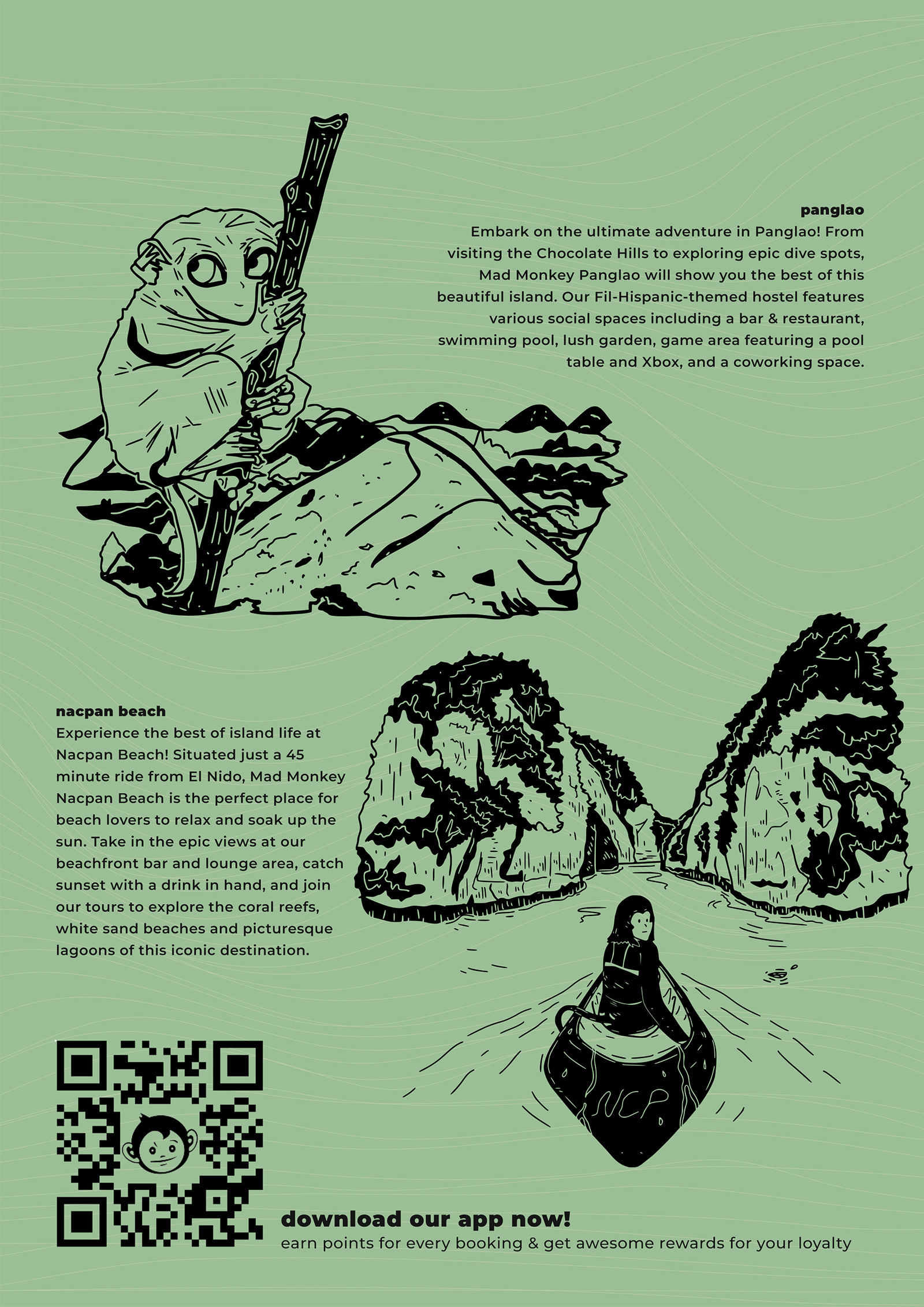 panglao
Embark on the ultimate adventure in Panglao! From visiting the Chocolate Hills to exploring epic dive spots, Mad Monkey Panglao will show you the best of this beautiful island. Our Fil-Hispanic-themed hostel features various social spaces including a bar & restaurant, swimming pool, lush garden, game area featuring a pool table and Xbox, and a coworking space.

nacpan beach
Experience the best of island life at Nacpan Beach! Situated just a 45 minute ride from El Nido, Mad Monkey Nacpan Beach is the perfect place for beach lovers to relax and soak up the sun. Take in the epic views at our beachfront bar and lounge area, catch sunset with a drink in hand, and join our tours to explore the coral reefs, white sand beaches and picturesque lagoons of this iconic destination.

NCP

download our app now!
earn points for every booking & get awesome rewards for your loyalty